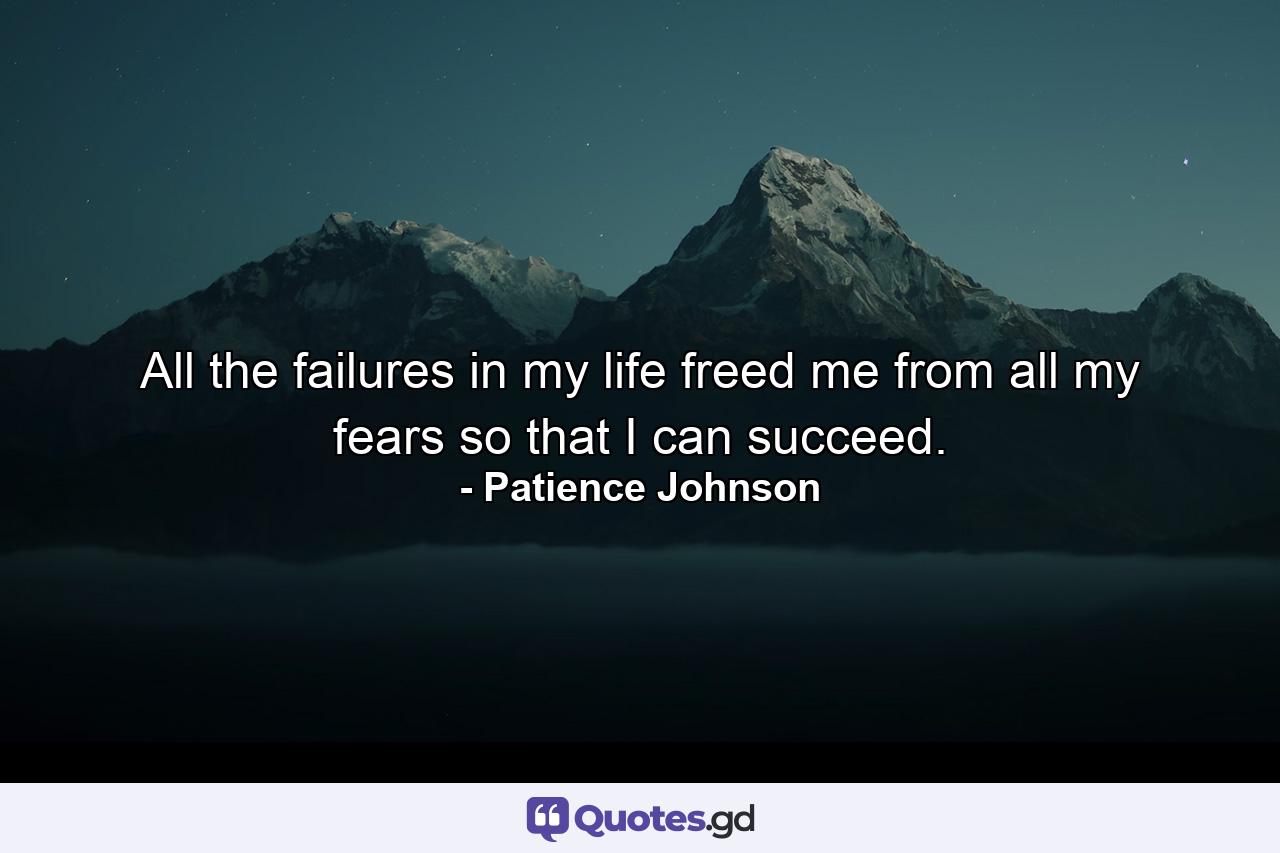 All the failures in my life freed me from all my fears so that I can succeed.
- Patience Johnson

Quotes.gd